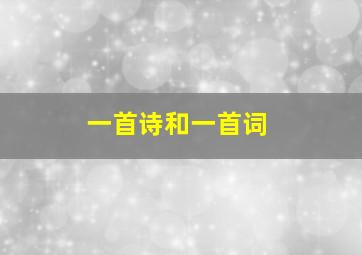 一首诗和一首词